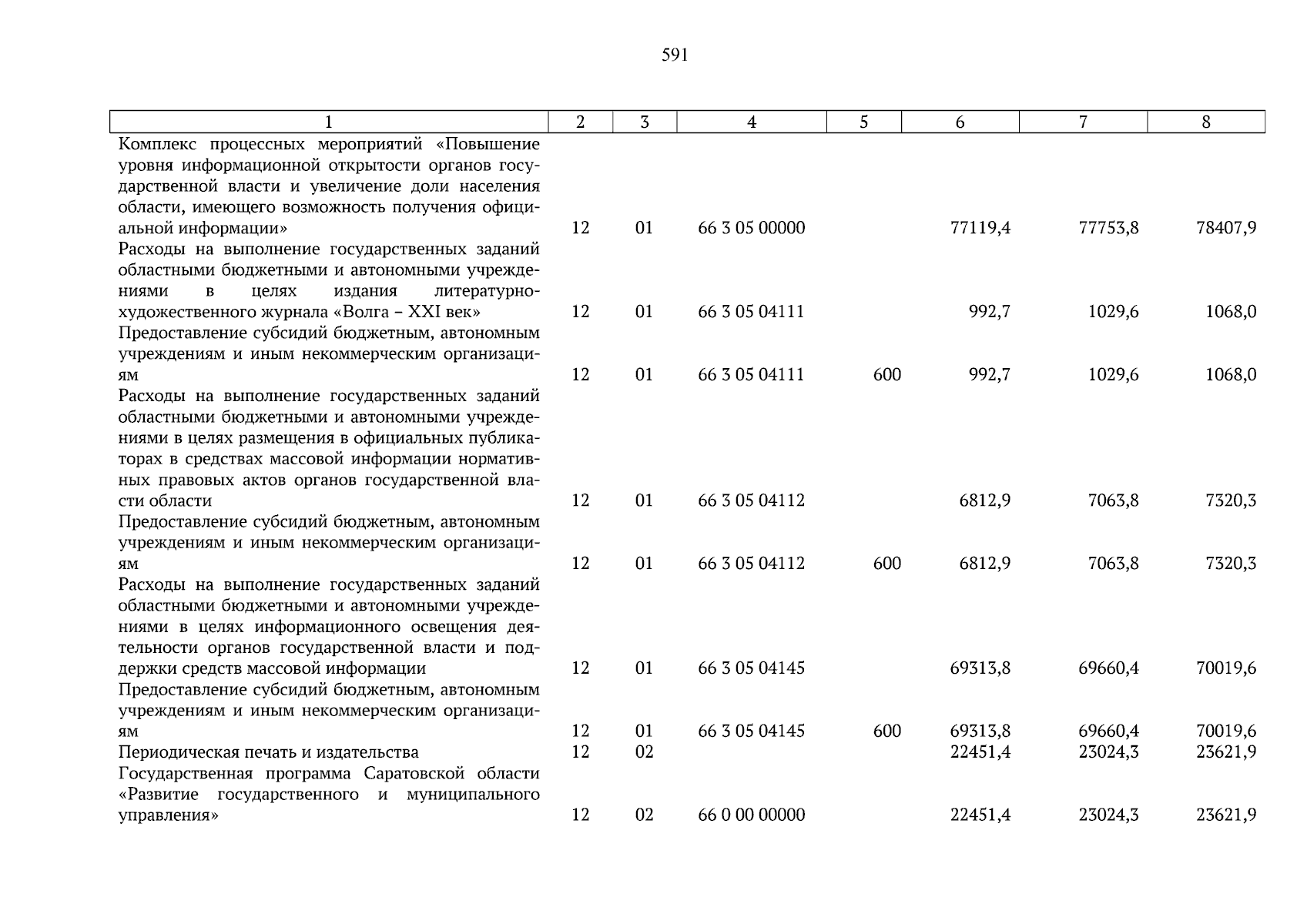 591

| 1 | 2 | 3 | 4 | 5 | 6 | 7 | 8 |
|---|---|---|---|---|---|---|---|
| Комплекс процессных мероприятий «Повышение уровня информационной открытости органов государственной власти и увеличение доли населения области, имеющего возможность получения официальной информации» | 12 | 01 | 66 3 05 00000 | | 77119,4 | 77753,8 | 78407,9 |
| Расходы на выполнение государственных заданий областными бюджетными и автономными учреждениями в целях издания литературно-художественного журнала «Волга – XXI век» | 12 | 01 | 66 3 05 04111 | | 992,7 | 1029,6 | 1068,0 |
| Предоставление субсидий бюджетным, автономным учреждениям и иным некоммерческим организациям | 12 | 01 | 66 3 05 04111 | 600 | 992,7 | 1029,6 | 1068,0 |
| Расходы на выполнение государственных заданий областными бюджетными и автономными учреждениями в целях размещения в официальных публикаторах в средствах массовой информации нормативных правовых актов органов государственной власти области | 12 | 01 | 66 3 05 04112 | | 6812,9 | 7063,8 | 7320,3 |
| Предоставление субсидий бюджетным, автономным учреждениям и иным некоммерческим организациям | 12 | 01 | 66 3 05 04112 | 600 | 6812,9 | 7063,8 | 7320,3 |
| Расходы на выполнение государственных заданий областными бюджетными и автономными учреждениями в целях информационного освещения деятельности органов государственной власти и поддержки средств массовой информации | 12 | 01 | 66 3 05 04145 | | 69313,8 | 69660,4 | 70019,6 |
| Предоставление субсидий бюджетным, автономным учреждениям и иным некоммерческим организациям | 12 | 01 | 66 3 05 04145 | 600 | 69313,8 | 69660,4 | 70019,6 |
| Периодическая печать и издательства | 12 | 02 | | | 22451,4 | 23024,3 | 23621,9 |
| Государственная программа Саратовской области «Развитие государственного и муниципального управления» | 12 | 02 | 66 0 00 00000 | | 22451,4 | 23024,3 | 23621,9 |